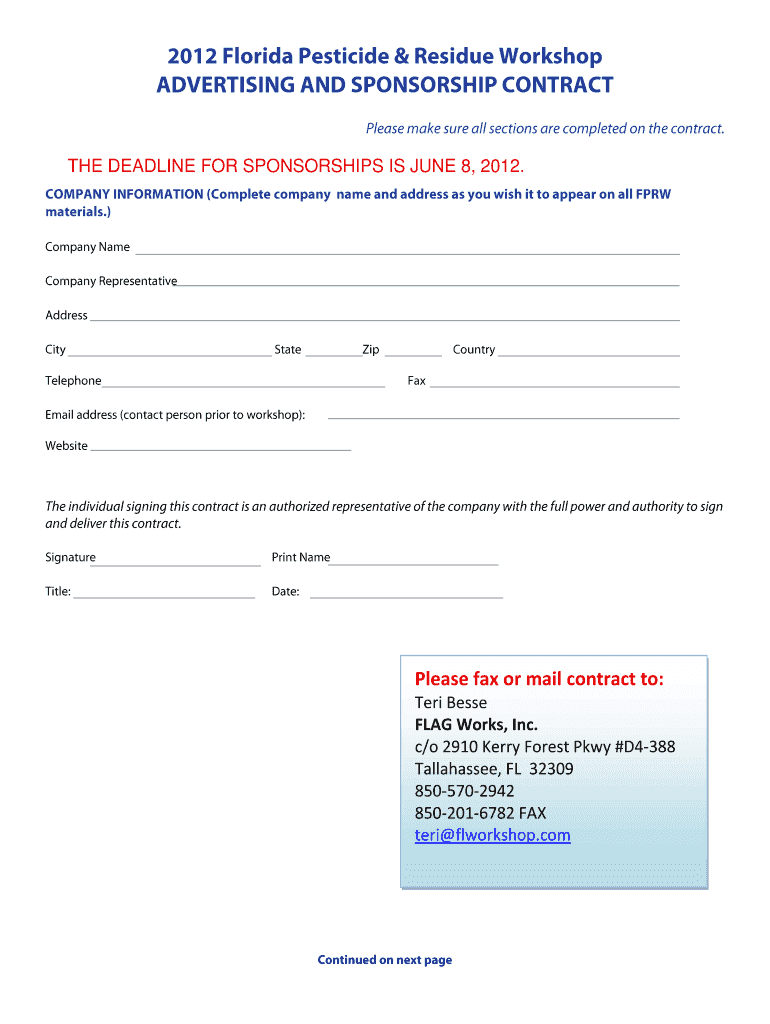 2012 Florida Pesticide & Residue Workshop
ADVERTISING AND SPONSORSHIP CONTRACT

Please make sure all sections are completed on the contract.

THE DEADLINE FOR SPONSORSHIPS IS JUNE 8, 2012.

COMPANY INFORMATION (Complete company name and address as you wish it to appear on all FPRW materials.)

Company Name

Company Representative

Address

City State Zip Country

Telephone Fax

Email address (contact person prior to workshop):

Website

The individual signing this contract is an authorized representative of the company with the full power and authority to sign and deliver this contract.

Signature Print Name

Title: Date:

Please fax or mail contract to:
Teri Besse
FLAG Works, Inc.
c/o 2910 Kerry Forest Pkwy #D4-388
Tallahassee, FL 32309
850-570-2942
850-201-6782 FAX
teri@flworkshop.com

Continued on next page